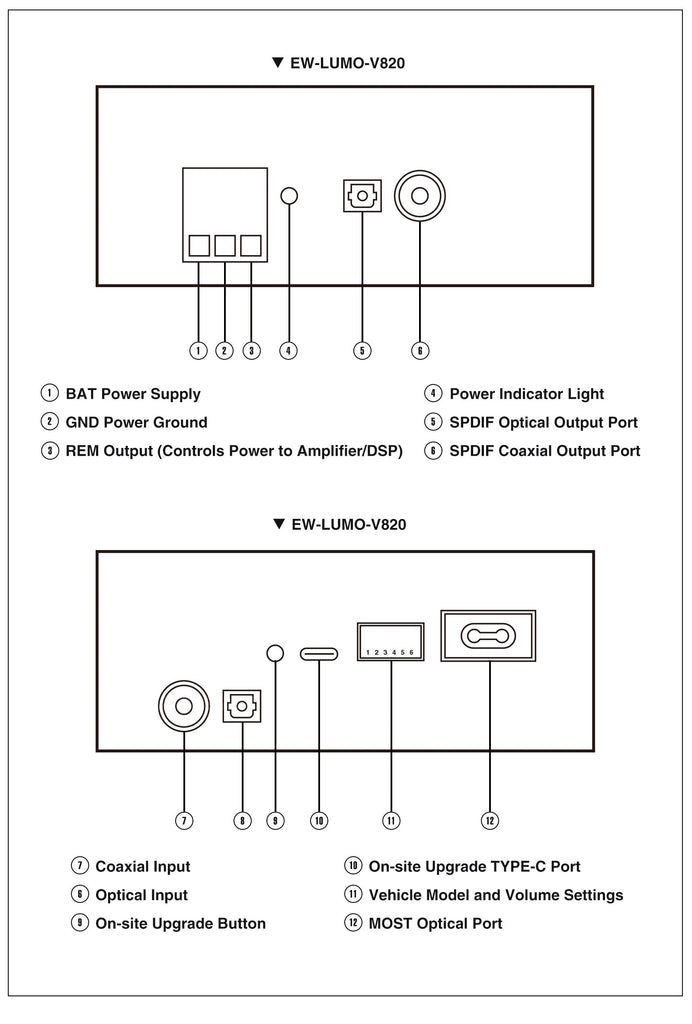 ▼ EW-LUMO-V820

1 2 3 4 5 6

1 BAT Power Supply
2 GND Power Ground
3 REM Output (Controls Power to Amplifier/DSP)

4 Power Indicator Light
5 SPDIF Optical Output Port
6 SPDIF Coaxial Output Port

▼ EW-LUMO-V820

1 2 3 4 5 6

7 8 9 10 11 12

7 Coaxial Input
6 Optical Input
9 On-site Upgrade Button

10 On-site Upgrade TYPE-C Port
11 Vehicle Model and Volume Settings
12 MOST Optical Port